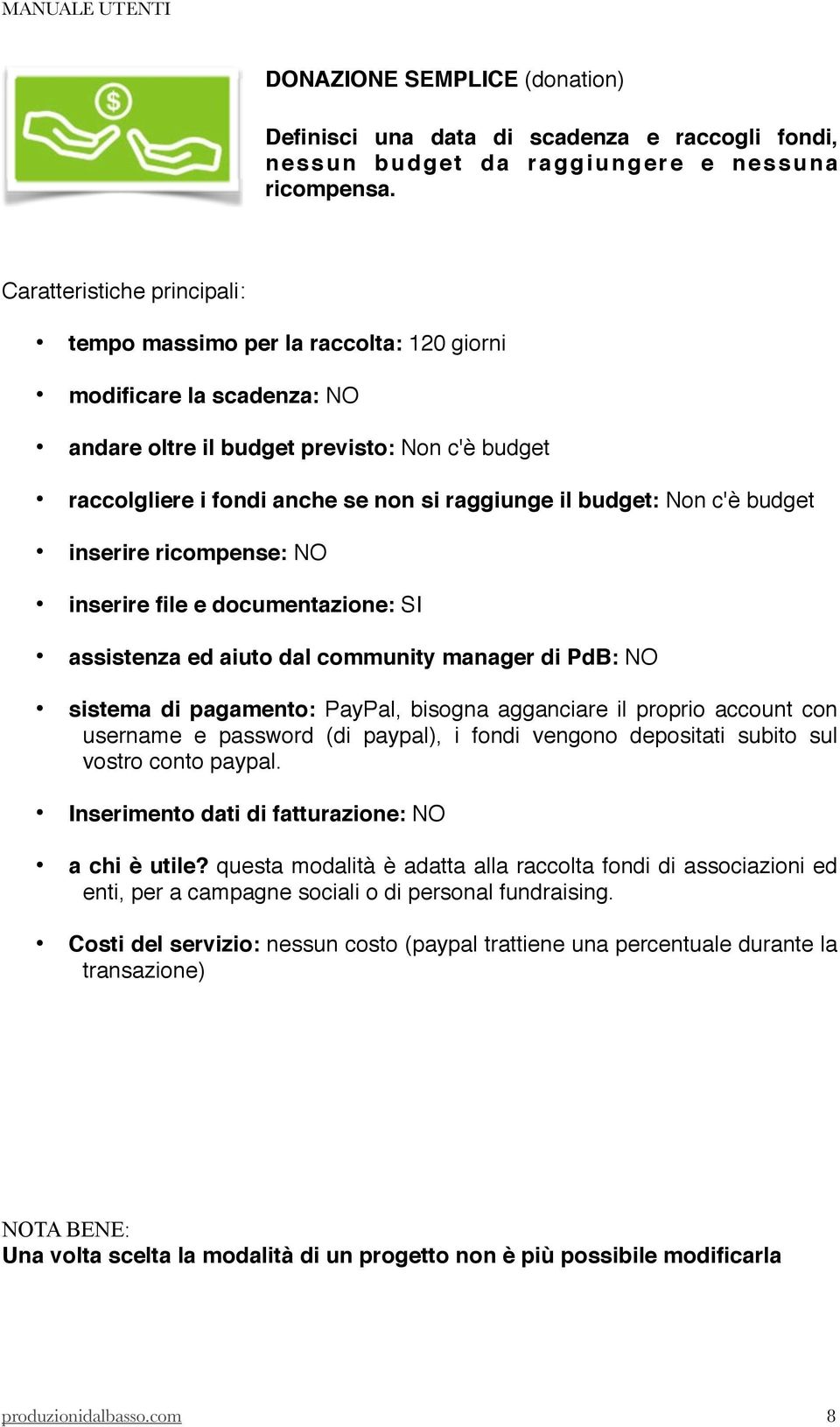 MANUALE UTENTI

$

DONAZIONE SEMPLICE (donation)

Definisci una data di scadenza e raccogli fondi, nessun budget da raggiungere e nessuna ricompensa.

Caratteristiche principali:

• tempo massimo per la raccolta: 120 giorni

• modificare la scadenza: NO

• andare oltre il budget previsto: Non c'è budget

• raccolgliere i fondi anche se non si raggiunge il budget: Non c'è budget

• inserire ricompense: NO

• inserire file e documentazione: SI

• assistenza ed aiuto dal community manager di PdB: NO

• sistema di pagamento: PayPal, bisogna agganciare il proprio account con username e password (di paypal), i fondi vengono depositati subito sul vostro conto paypal.

• Inserimento dati di fatturazione: NO

• a chi è utile? questa modalità è adatta alla raccolta fondi di associazioni ed enti, per a campagne sociali o di personal fundraising.

• Costi del servizio: nessun costo (paypal trattiene una percentuale durante la transazione)

NOTA BENE:
Una volta scelta la modalità di un progetto non è più possibile modificarla

produzionidalbasso.com 8